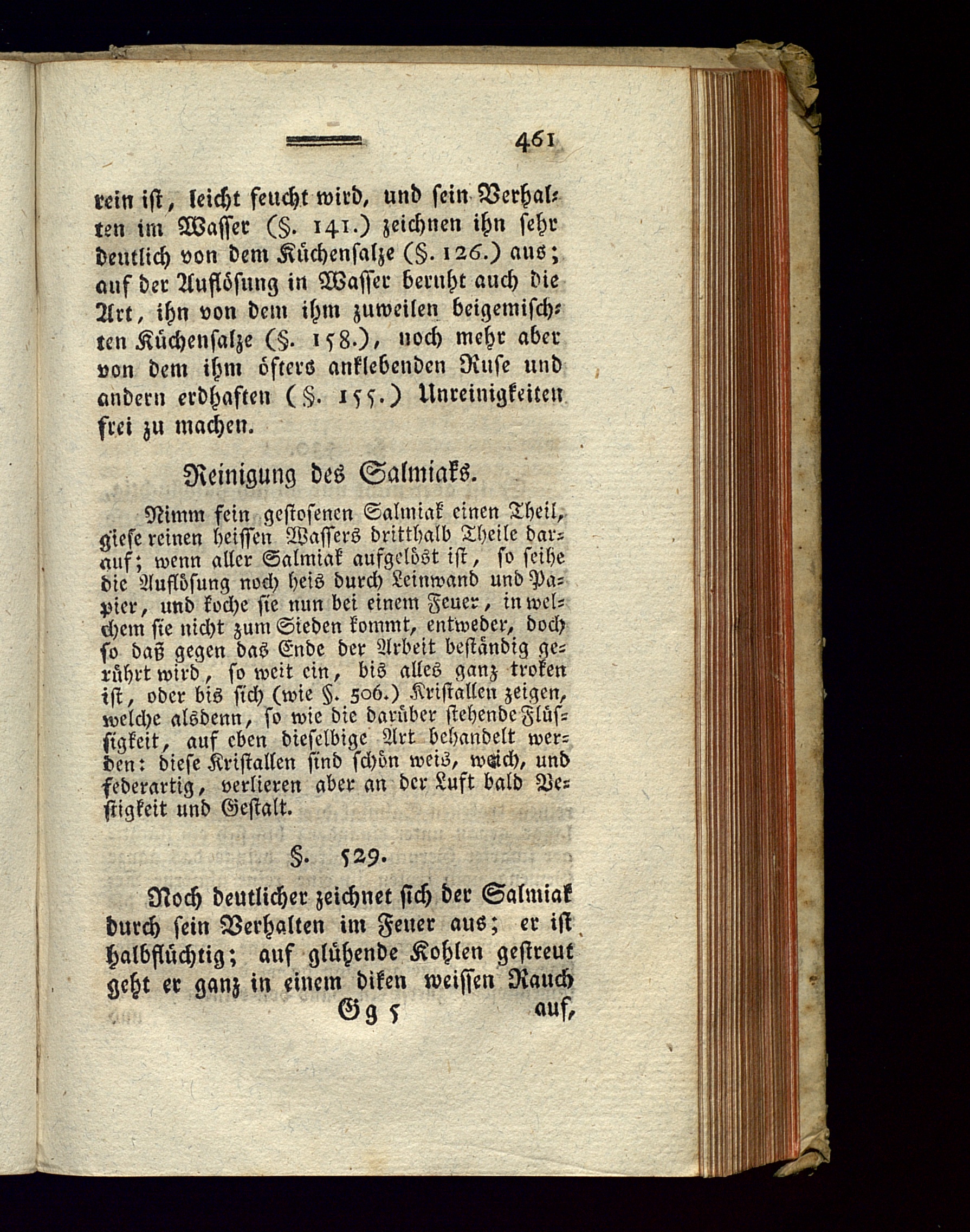 461

rein ist, leicht feucht wird, und sein Verhalten im Wasser (§. 141.) zeichnen ihn sehr deutlich von dem Küchensalze (§. 126.) aus; auf der Auflösung in Wasser beruht auch die Art, ihn von dem ihm zuweilen beigemischten Küchensalze (§. 158.), noch mehr aber von dem ihm öfters anklebenden Ruse und andern erdhaften (§. 155.) Unreinigkeiten frei zu machen.

Reinigung des Salmiaks.

Nimm fein gestosenen Salmiak einen Theil, giese reinen heissen Wassers dritthalb Theile darauf; wenn aller Salmiak aufgelöst ist, so seihe die Auflösung noch heis durch Leinwand und Papier, und koche sie nun bei einem Feuer, in welchem sie nicht zum Sieden kommt, entweder, doch so daß gegen das Ende der Arbeit beständig gerührt wird, so weit ein, bis alles ganz troken ist, oder bis sich (wie §. 506.) Kristallen zeigen, welche alsdenn, so wie die darüber stehende Flüssigkeit, auf eben dieselbige Art behandelt werden: diese Kristallen sind schön weis, weich, und federartig, verlieren aber an der Luft bald Vestigkeit und Gestalt.

§. 529.

Noch deutlicher zeichnet sich der Salmiak durch sein Verhalten im Feuer aus; er ist halbflüchtig; auf glühende Kohlen gestreut geht er ganz in einem diken weissen Rauch

Gg 5 auf,